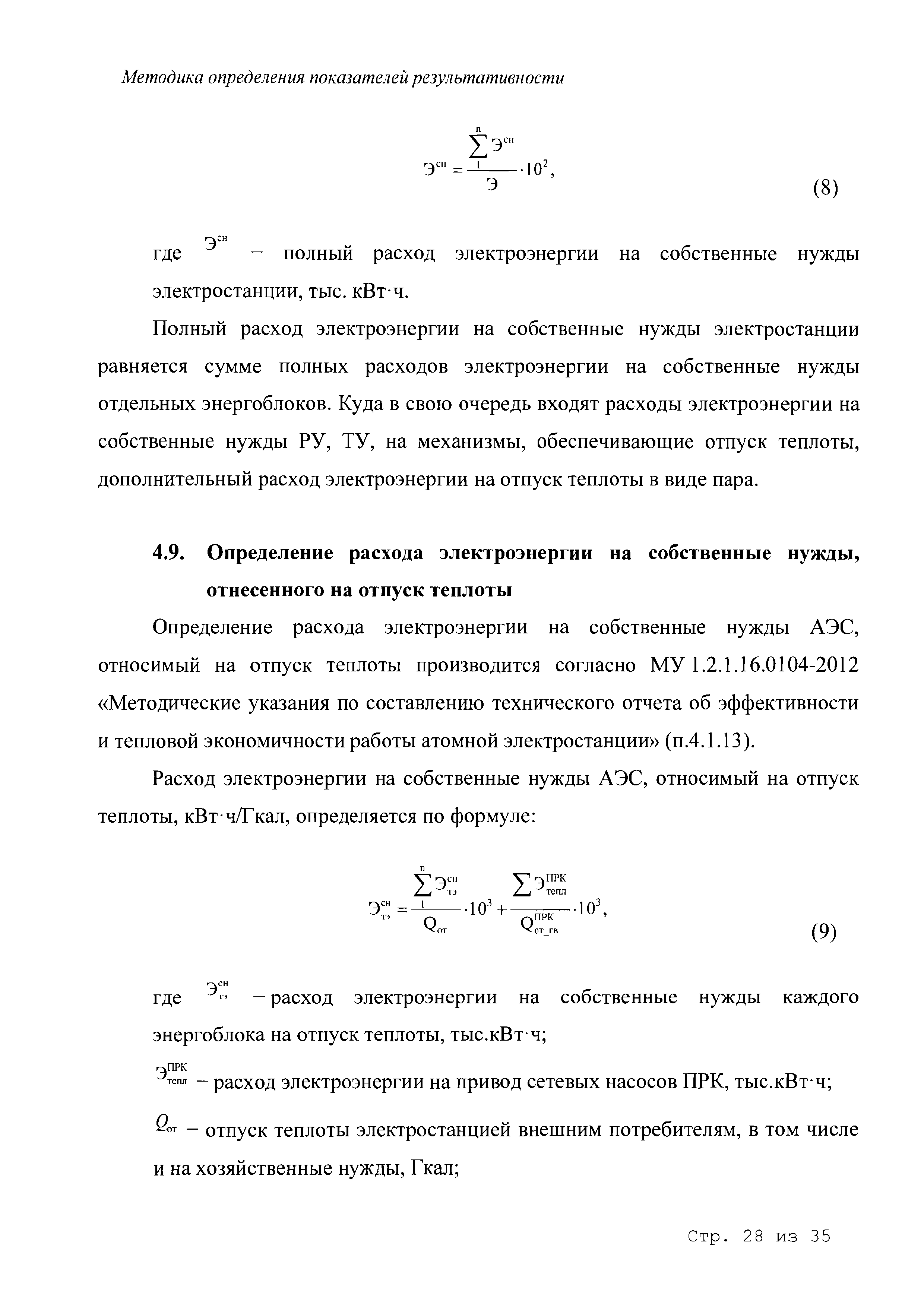 Методика определения показателей результативности

$Э^{сн} = \frac{\sum_{1}^{n} Э^{сн}}{Э} \cdot 10^2,$ (8)

где $Э^{сн}$ – полный расход электроэнергии на собственные нужды электростанции, тыс. кВт·ч.

Полный расход электроэнергии на собственные нужды электростанции равняется сумме полных расходов электроэнергии на собственные нужды отдельных энергоблоков. Куда в свою очередь входят расходы электроэнергии на собственные нужды РУ, ТУ, на механизмы, обеспечивающие отпуск теплоты, дополнительный расход электроэнергии на отпуск теплоты в виде пара.

4.9. Определение расхода электроэнергии на собственные нужды, отнесенного на отпуск теплоты

Определение расхода электроэнергии на собственные нужды АЭС, относимый на отпуск теплоты производится согласно МУ 1.2.1.16.0104-2012 «Методические указания по составлению технического отчета об эффективности и тепловой экономичности работы атомной электростанции» (п.4.1.13).

Расход электроэнергии на собственные нужды АЭС, относимый на отпуск теплоты, кВт·ч/Гкал, определяется по формуле:

$Э^{сн}_{тэ} = \frac{\sum_{1}^{n} Э^{сн}_{тэ}}{Q_{от}} \cdot 10^3 + \frac{\sum Э^{ПРК}_{тепл}}{Q^{ПРК}_{от\_гв}} \cdot 10^3,$ (9)

где $Э^{сн}_{тэ}$ – расход электроэнергии на собственные нужды каждого энергоблока на отпуск теплоты, тыс.кВт·ч;

$Э^{ПРК}_{тепл}$ – расход электроэнергии на привод сетевых насосов ПРК, тыс.кВт·ч;

$Q_{от}$ – отпуск теплоты электростанцией внешним потребителям, в том числе и на хозяйственные нужды, Гкал;

Стр. 28 из 35